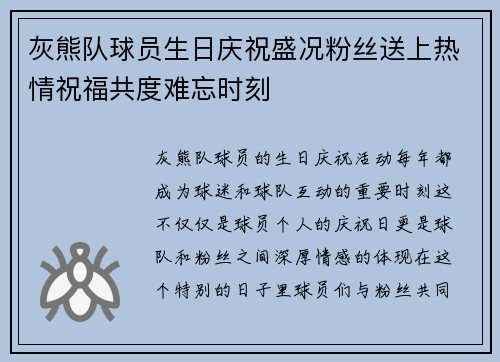 灰熊队球员生日庆祝盛况粉丝送上热情祝福共度难忘时刻

灰熊队球员的生日庆祝活动每年都成为球迷和球队互动的重要时刻这不仅仅是球员个人的庆祝日更是球队和粉丝之间深厚情感的体现在这个特别的日子里球员们与粉丝共同